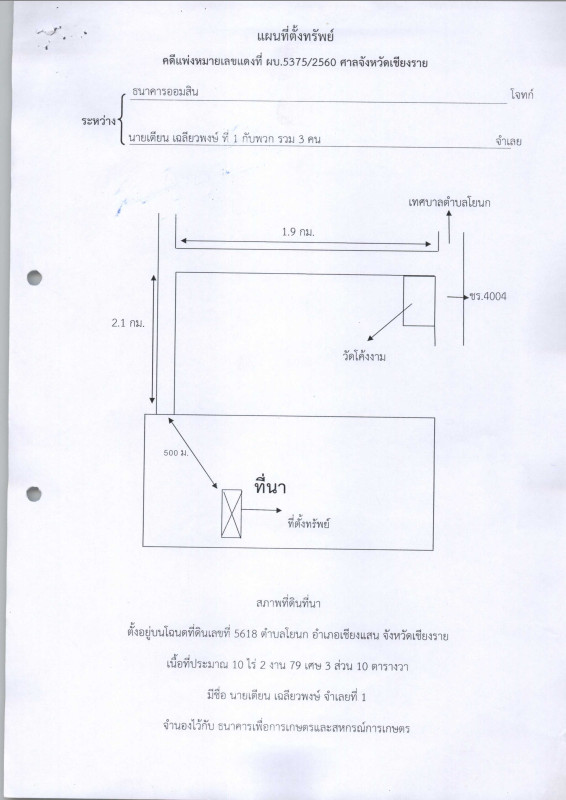 แผนที่ตั้งทรัพย์

คดีแพ่งหมายเลขแดงที่ ผบ.5375/2560 ศาลจังหวัดเชียงราย

ระหว่าง ธนาคารออมสิน โจทก์

นายเตียน เฉลียวพงษ์ ที่ 1 กับพวก รวม 3 คน จำเลย

เทศบาลตำบลโยนก

1.9 กม.

ชร.4004

2.1 กม.

วัดโค้งงาม

500 ม.

ที่นา

ที่ตั้งทรัพย์

สภาพที่ดินที่นา

ตั้งอยู่บนโฉนดที่ดินเลขที่ 5618 ตำบลโยนก อำเภอเชียงแสน จังหวัดเชียงราย

เนื้อที่ประมาณ 10 ไร่ 2 งาน 79 เศษ 3 ส่วน 10 ตารางวา

มีชื่อ นายเตียน เฉลียวพงษ์ จำเลยที่ 1

จำนองไว้กับ ธนาคารเพื่อการเกษตรและสหกรณ์การเกษตร